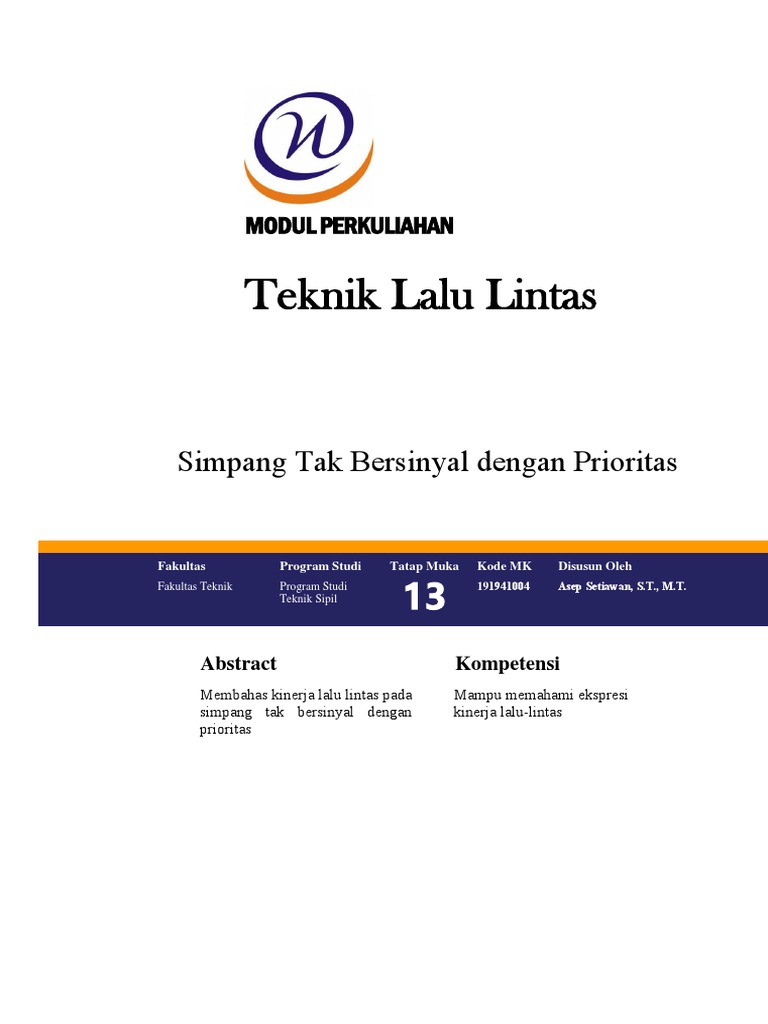 MODUL PERKULIAHAN

Teknik Lalu Lintas

Simpang Tak Bersinyal dengan Prioritas

| Fakultas | Program Studi | Tatap Muka | Kode MK | Disusun Oleh |
|---|---|---|---|---|
| Fakultas Teknik | Program Studi Teknik Sipil | 13 | 191941004 | Asep Setiawan, S.T., M.T. |

Abstract

Membahas kinerja lalu lintas pada simpang tak bersinyal dengan prioritas

Kompetensi

Mampu memahami ekspresi kinerja lalu-lintas